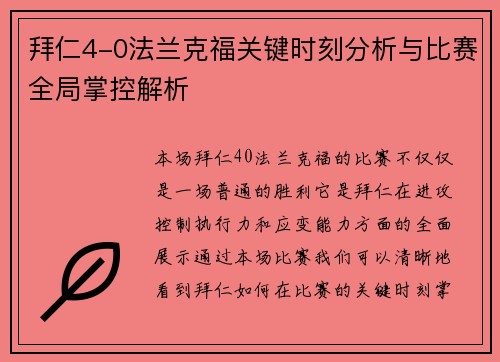 拜仁4-0法兰克福关键时刻分析与比赛全局掌控解析

本场拜仁40法兰克福的比赛不仅仅是一场普通的胜利它是拜仁在进攻控制执行力和应变能力方面的全面展示通过本场比赛我们可以清晰地看到拜仁如何在比赛的关键时刻掌